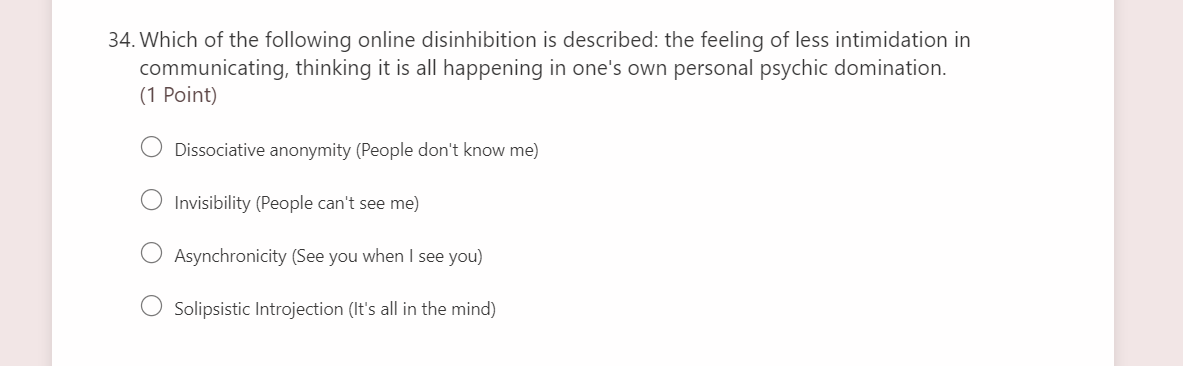 34. Which of the following online disinhibition is described: the feeling of less intimidation in communicating, thinking it is all happening in one's own personal psychic domination.
(1 Point)

Dissociative anonymity (People don't know me)

Invisibility (People can't see me)

Asynchronicity (See you when I see you)

Solipsistic Introjection (It's all in the mind)